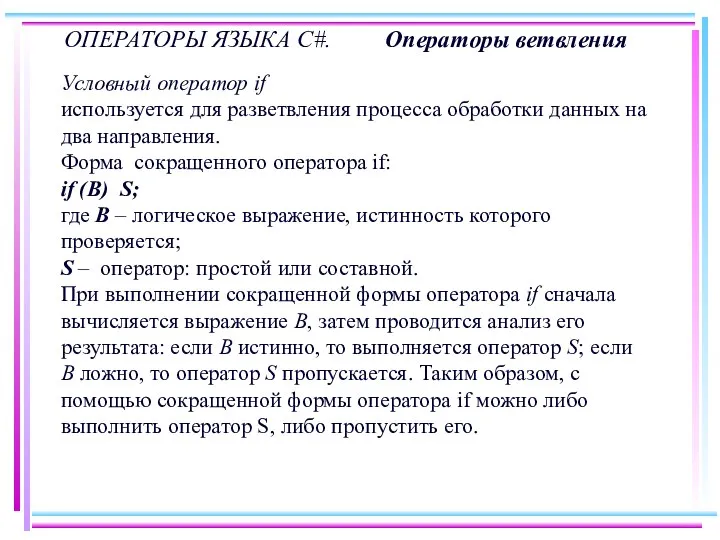 ОПЕРАТОРЫ ЯЗЫКА C#. Операторы ветвления

Условный оператор if
используется для разветвления процесса обработки данных на два направления.
Форма сокращенного оператора if:
if (B) S;
где B – логическое выражение, истинность которого проверяется;
S – оператор: простой или составной.
При выполнении сокращенной формы оператора if сначала вычисляется выражение B, затем проводится анализ его результата: если B истинно, то выполняется оператор S; если B ложно, то оператор S пропускается. Таким образом, с помощью сокращенной формы оператора if можно либо выполнить оператор S, либо пропустить его.